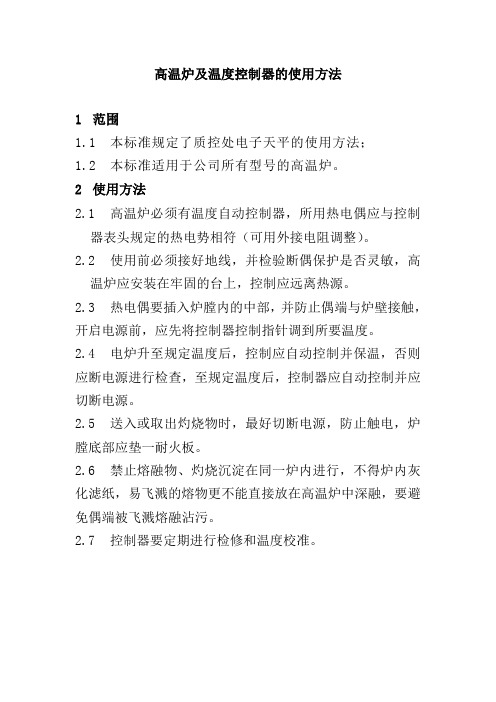 高温炉及温度控制器的使用方法

1 范围

1.1 本标准规定了质控处电子天平的使用方法;

1.2 本标准适用于公司所有型号的高温炉。

2 使用方法

2.1 高温炉必须有温度自动控制器，所用热电偶应与控制器表头规定的热电势相符（可用外接电阻调整)。

2.2 使用前必须接好地线，并检验断偶保护是否灵敏，高温炉应安装在牢固的台上，控制应远离热源。

2.3 热电偶要插入炉膛内的中部，并防止偶端与炉壁接触，开启电源前，应先将控制器控制指针调到所要温度。

2.4 电炉升至规定温度后，控制应自动控制并保温，否则应断电源进行检查，至规定温度后，控制器应自动控制并应切断电源。

2.5 送入或取出灼烧物时，最好切断电源，防止触电，炉膛底部应垫一耐火板。

2.6 禁止熔融物、灼烧沉淀在同一炉内进行，不得炉内灰化滤纸，易飞溅的熔物更不能直接放在高温炉中深融，要避免偶端被飞溅熔融沾污。

2.7 控制器要定期进行检修和温度校准。